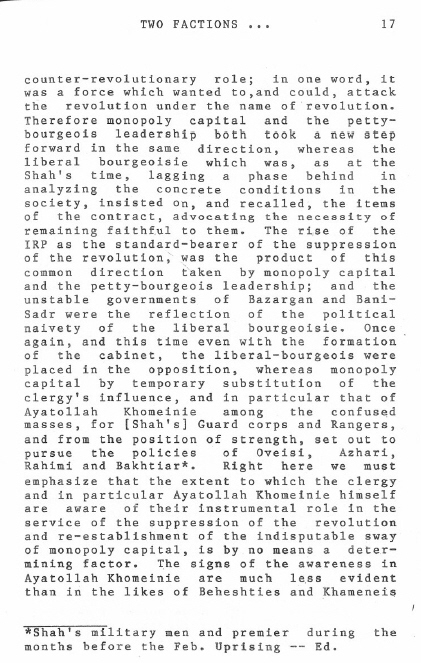 TWO FACTIONS ... 17

counter-revolutionary role; in one word, it was a force which wanted to,and could, attack the revolution under the name of revolution. Therefore monopoly capital and the petty-bourgeois leadership both took a new step forward in the same direction, whereas the liberal bourgeoisie which was, as at the Shah's time, lagging a phase behind in analyzing the concrete conditions in the society, insisted on, and recalled, the items of the contract, advocating the necessity of remaining faithful to them. The rise of the IRP as the standard-bearer of the suppression of the revolution, was the product of this common direction taken by monopoly capital and the petty-bourgeois leadership; and the unstable governments of Bazargan and Bani-Sadr were the reflection of the political naivety of the liberal bourgeoisie. Once again, and this time even with the formation of the cabinet, the liberal-bourgeois were placed in the opposition, whereas monopoly capital by temporary substitution of the clergy's influence, and in particular that of Ayatollah Khomeinie among the confused masses, for [Shah's] Guard corps and Rangers, and from the position of strength, set out to pursue the policies of Oveisi, Azhari, Rahimi and Bakhtiar*. Right here we must emphasize that the extent to which the clergy and in particular Ayatollah Khomeinie himself are aware of their instrumental role in the service of the suppression of the revolution and re-establishment of the indisputable sway of monopoly capital, is by no means a determining factor. The signs of the awareness in Ayatollah Khomeinie are much less evident than in the likes of Beheshties and Khameneis

*Shah's military men and premier during the months before the Feb. Uprising -- Ed.